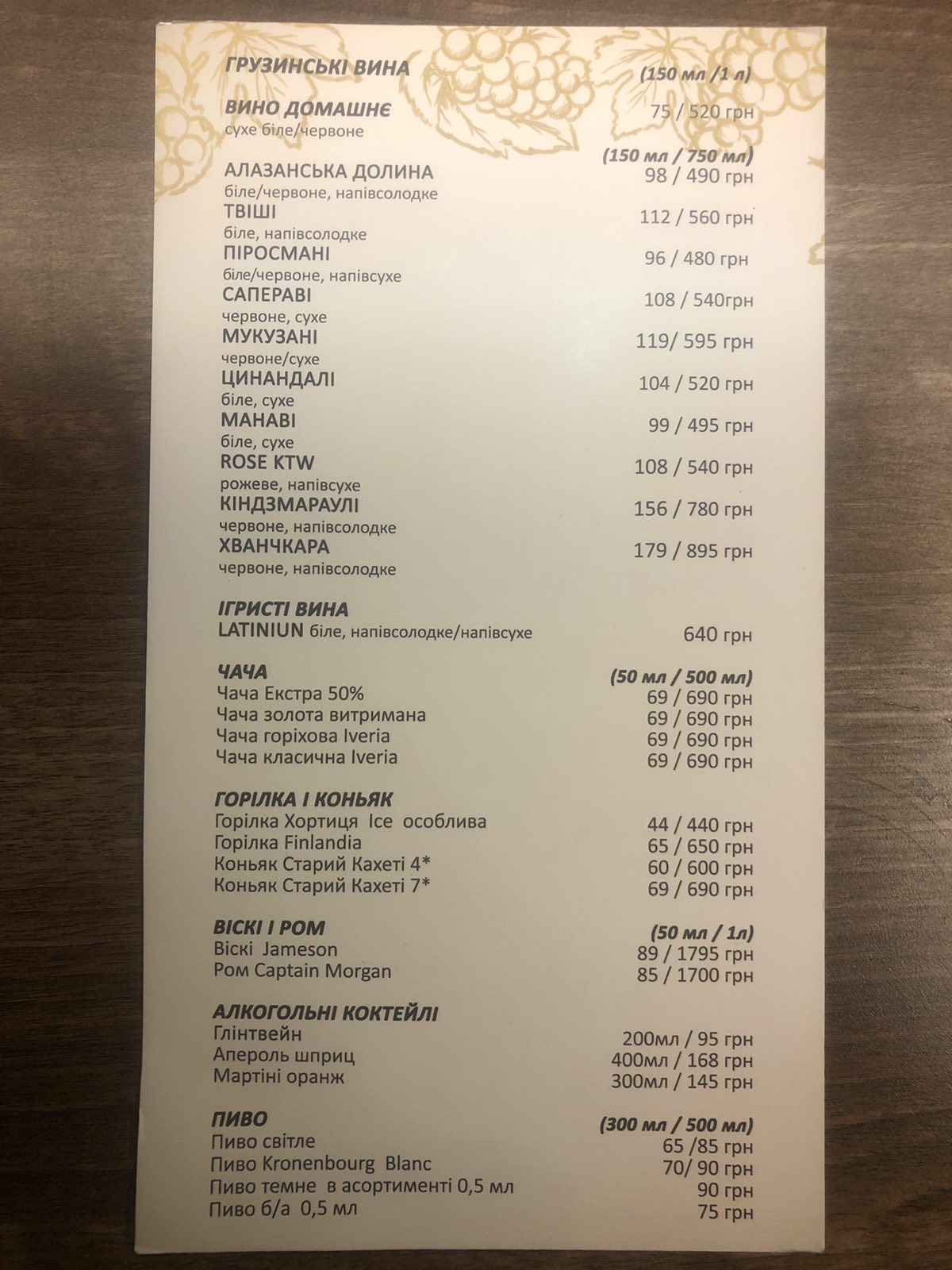 ГРУЗИНСЬКІ ВИНА (150 мл /1 л)

ВИНО ДОМАШНЄ 75 / 520 грн
сухе біле/червоне

(150 мл / 750 мл)

АЛАЗАНСЬКА ДОЛИНА 98 / 490 грн
біле/червоне, напівсолодке

ТВІШІ 112 / 560 грн
біле, напівсолодке

ПІРОСМАНІ 96 / 480 грн
біле/червоне, напівсухе

САПЕРАВІ 108 / 540грн
червоне, сухе

МУКУЗАНІ 119/ 595 грн
червоне/сухе

ЦИНАНДАЛІ 104 / 520 грн
біле, сухе

МАНАВІ 99 / 495 грн
біле, сухе

ROSE KTW 108 / 540 грн
рожеве, напівсухе

КІНДЗМАРАУЛІ 156 / 780 грн
червоне, напівсолодке

ХВАНЧКАРА 179 / 895 грн
червоне, напівсолодке

ІГРИСТІ ВИНА
LATINIUN біле, напівсолодке/напівсухе 640 грн

ЧАЧА (50 мл / 500 мл)
Чача Екстра 50% 69 / 690 грн
Чача золота витримана 69 / 690 грн
Чача горіхова Iveria 69 / 690 грн
Чача класична Iveria 69 / 690 грн

ГОРІЛКА І КОНЬЯК
Горілка Хортиця Ice особлива 44 / 440 грн
Горілка Finlandia 65 / 650 грн
Коньяк Старий Кахеті 4* 60 / 600 грн
Коньяк Старий Кахеті 7* 69 / 690 грн

ВІСКІ І РОМ (50 мл / 1л)
Віскі Jameson 89 / 1795 грн
Ром Captain Morgan 85 / 1700 грн

АЛКОГОЛЬНІ КОКТЕЙЛІ
Глінтвейн 200мл / 95 грн
Апероль шприц 400мл / 168 грн
Мартіні оранж 300мл / 145 грн

ПИВО (300 мл / 500 мл)
Пиво світле 65 /85 грн
Пиво Kronenbourg Blanc 70/ 90 грн
Пиво темне в асортименті 0,5 мл 90 грн
Пиво б/а 0,5 мл 75 грн